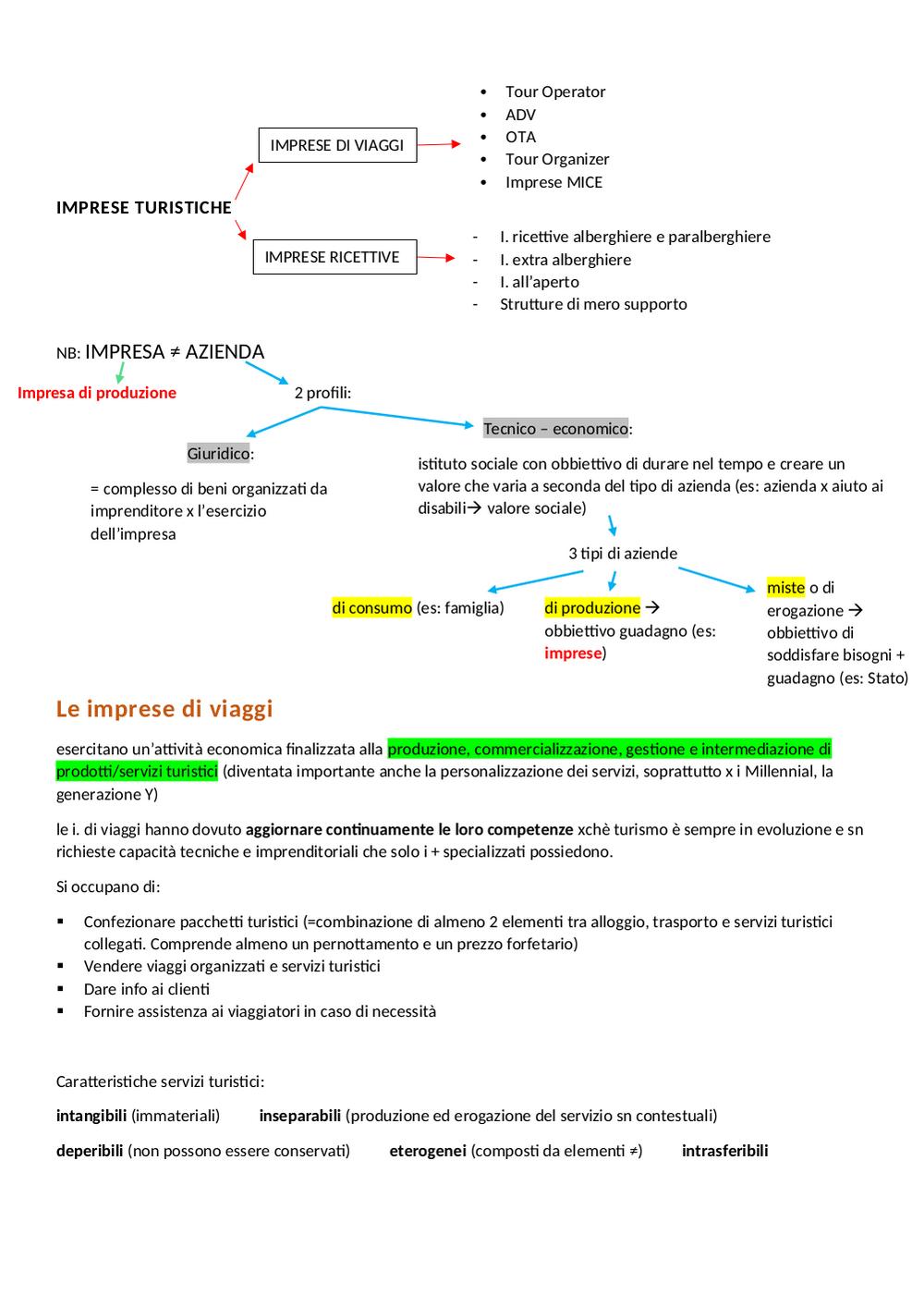 IMPRESE TURISTICHE

IMPRESE DI VIAGGI

- Tour Operator
- ADV
- OTA
- Tour Organizer
- Imprese MICE

IMPRESE RICETTIVE

- I. ricettive alberghiere e paralberghiere
- I. extra alberghiere
- I. all'aperto
- Strutture di mero supporto

NB: IMPRESA ≠ AZIENDA

Impresa di produzione

2 profili:

Giuridico:

= complesso di beni organizzati da imprenditore x l'esercizio dell'impresa

Tecnico – economico:

istituto sociale con obbiettivo di durare nel tempo e creare un valore che varia a seconda del tipo di azienda (es: azienda x aiuto ai disabili→ valore sociale)

3 tipi di aziende

di consumo (es: famiglia)

di produzione → obbiettivo guadagno (es: imprese)

miste o di erogazione → obbiettivo di soddisfare bisogni + guadagno (es: Stato)

Le imprese di viaggi

esercitano un'attività economica finalizzata alla produzione, commercializzazione, gestione e intermediazione di prodotti/servizi turistici (diventata importante anche la personalizzazione dei servizi, soprattutto x i Millennial, la generazione Y)

le i. di viaggi hanno dovuto aggiornare continuamente le loro competenze xchè turismo è sempre in evoluzione e sn richieste capacità tecniche e imprenditoriali che solo i + specializzati possiedono.

Si occupano di:

- Confezionare pacchetti turistici (=combinazione di almeno 2 elementi tra alloggio, trasporto e servizi turistici collegati. Comprende almeno un pernottamento e un prezzo forfetario)
- Vendere viaggi organizzati e servizi turistici
- Dare info ai clienti
- Fornire assistenza ai viaggiatori in caso di necessità

Caratteristiche servizi turistici:

intangibili (immateriali) inseparabili (produzione ed erogazione del servizio sn contestuali)

deperibili (non possono essere conservati) eterogenei (composti da elementi ≠) intrasferibili